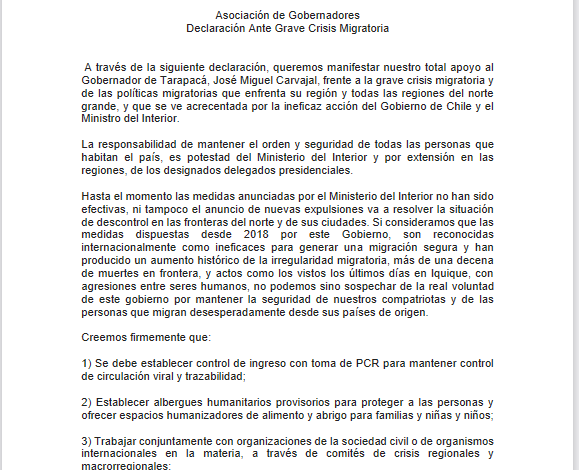 Asociación de Gobernadores
Declaración Ante Grave Crisis Migratoria

A través de la siguiente declaración, queremos manifestar nuestro total apoyo al Gobernador de Tarapacá, José Miguel Carvajal, frente a la grave crisis migratoria y de las políticas migratorias que enfrenta su región y todas las regiones del norte grande, y que se ve acrecentada por la ineficaz acción del Gobierno de Chile y el Ministro del Interior.

La responsabilidad de mantener el orden y seguridad de todas las personas que habitan el país, es potestad del Ministerio del Interior y por extensión en las regiones, de los designados delegados presidenciales.

Hasta el momento las medidas anunciadas por el Ministerio del Interior no han sido efectivas, ni tampoco el anuncio de nuevas expulsiones va a resolver la situación de descontrol en las fronteras del norte y de sus ciudades. Si consideramos que las medidas dispuestas desde 2018 por este Gobierno, son reconocidas internacionalmente como ineficaces para generar una migración segura y han producido un aumento histórico de la irregularidad migratoria, más de una decena de muertes en frontera, y actos como los vistos los últimos días en Iquique, con agresiones entre seres humanos, no podemos sino sospechar de la real voluntad de este gobierno por mantener la seguridad de nuestros compatriotas y de las personas que migran desesperadamente desde sus países de origen.

Creemos firmemente que:

1) Se debe establecer control de ingreso con toma de PCR para mantener control de circulación viral y trazabilidad;

2) Establecer albergues humanitarios provisorios para proteger a las personas y ofrecer espacios humanizadores de alimento y abrigo para familias y niñas y niños;

3) Trabajar conjuntamente con organizaciones de la sociedad civil o de organismos internacionales en la materia, a través de comités de crisis regionales y macrorregionales;